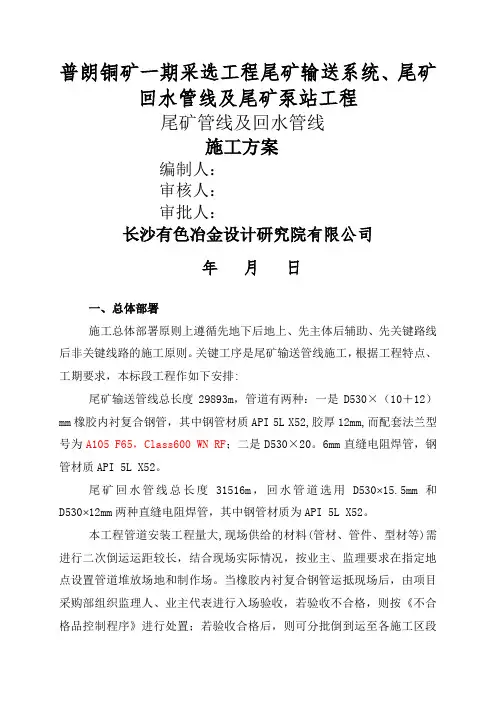 普朗铜矿一期采选工程尾矿输送系统、尾矿回水管线及尾矿泵站工程

尾矿管线及回水管线

施工方案

编制人：

审核人：

审批人：

长沙有色冶金设计研究院有限公司

年 月 日

一、总体部署

施工总体部署原则上遵循先地下后地上、先主体后辅助、先关键路线后非关键线路的施工原则。关键工序是尾矿输送管线施工，根据工程特点、工期要求，本标段工程作如下安排：

尾矿输送管线总长度 29893m，管道有两种：一是 D530×（10＋12）mm 橡胶内衬复合钢管，其中钢管材质 API 5L X52，胶厚 12mm，而配套法兰型号为 A105 F65，Class600 WN RF；二是 D530×20。6mm 直缝电阻焊管，钢管材质 API 5L X52。

尾矿回水管线总长度 31516m，回水管道选用 D530×15.5mm 和 D530×12mm 两种直缝电阻焊管，其中钢管材质为 API 5L X52。

本工程管道安装工程量大，现场供给的材料（管材、管件、型材等）需进行二次倒运运距较长，结合现场实际情况，按业主、监理要求在指定地点设置管道堆放场地和制作场。当橡胶内衬复合钢管运抵现场后，由项目采购部组织监理人、业主代表进行入场验收，若验收不合格，则按《不合格品控制程序》进行处置；若验收合格后，则可分批倒到运至各施工区段